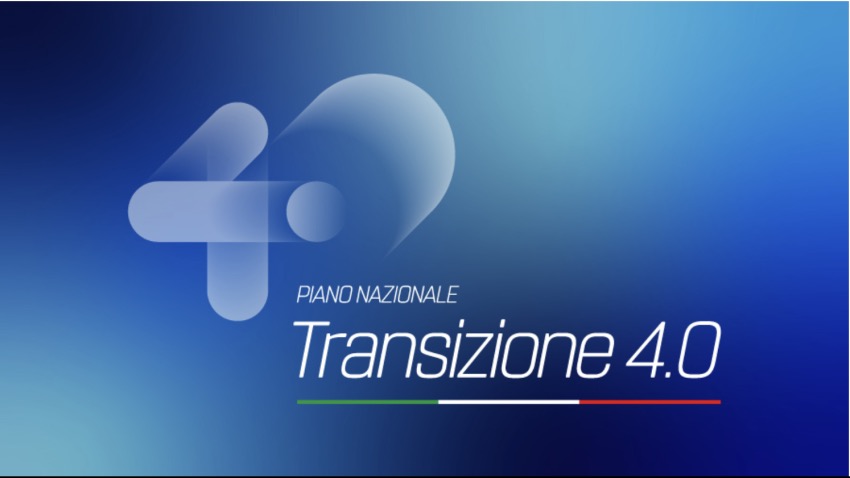 PIANO NAZIONALE
Transizione 4.0